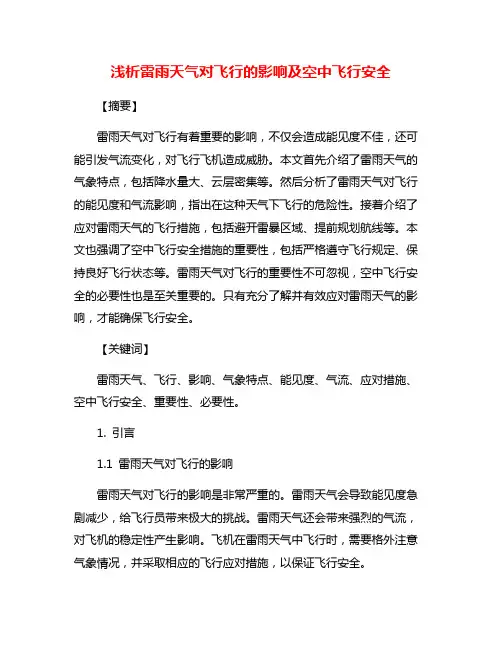 浅析雷雨天气对飞行的影响及空中飞行安全

【摘要】

雷雨天气对飞行有着重要的影响，不仅会造成能见度不佳，还可能引发气流变化，对飞行飞机造成威胁。本文首先介绍了雷雨天气的气象特点，包括降水量大、云层密集等。然后分析了雷雨天气对飞行的能见度和气流影响，指出在这种天气下飞行的危险性。接着介绍了应对雷雨天气的飞行措施，包括避开雷暴区域、提前规划航线等。本文也强调了空中飞行安全措施的重要性，包括严格遵守飞行规定、保持良好飞行状态等。雷雨天气对飞行的重要性不可忽视，空中飞行安全的必要性也是至关重要的。只有充分了解并有效应对雷雨天气的影响，才能确保飞行安全。

【关键词】

雷雨天气、飞行、影响、气象特点、能见度、气流、应对措施、空中飞行安全、重要性、必要性。

1. 引言

1.1 雷雨天气对飞行的影响

雷雨天气对飞行的影响是非常严重的。雷雨天气会导致能见度急剧减少，给飞行员带来极大的挑战。雷雨天气还会带来强烈的气流，对飞机的稳定性产生影响。飞机在雷雨天气中飞行时，需要格外注意气象情况，并采取相应的飞行应对措施，以保证飞行安全。